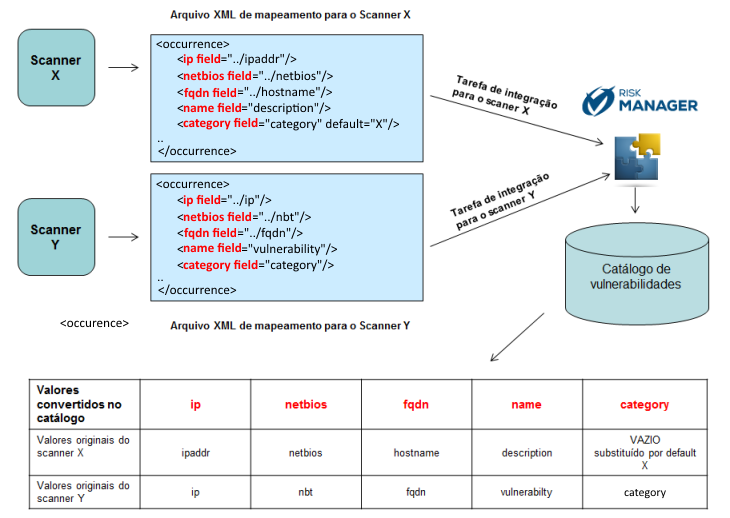 Arquivo XML de mapeamento para o Scanner X

Scanner X

<occurrence>
<ip field="../ipaddr"/>
<netbios field="../netbios"/>
<fqdn field="../hostname"/>
<name field="description"/>
<category field="category" default="X"/>
..
</occurrence>

Tarefa de integração para o scaner X

RISK MANAGER

Scanner Y

<occurrence>
<ip field="../ip"/>
<netbios field="../nbt"/>
<fqdn field="../fqdn"/>
<name field="vulnerability"/>
<category field="category"/>
..
</occurrence>

Tarefa de integração para o scanner Y

Catálogo de vulnerabilidades

<occurence>

Arquivo XML de mapeamento para o Scanner Y

| Valores convertidos no catálogo | ip | netbios | fqdn | name | category |
|---|---|---|---|---|---|
| Valores originais do scanner X | ipaddr | netbios | hostname | description | VAZIO substituído por default X |
| Valores originais do scanner Y | ip | nbt | fqdn | vulnerabilty | category |